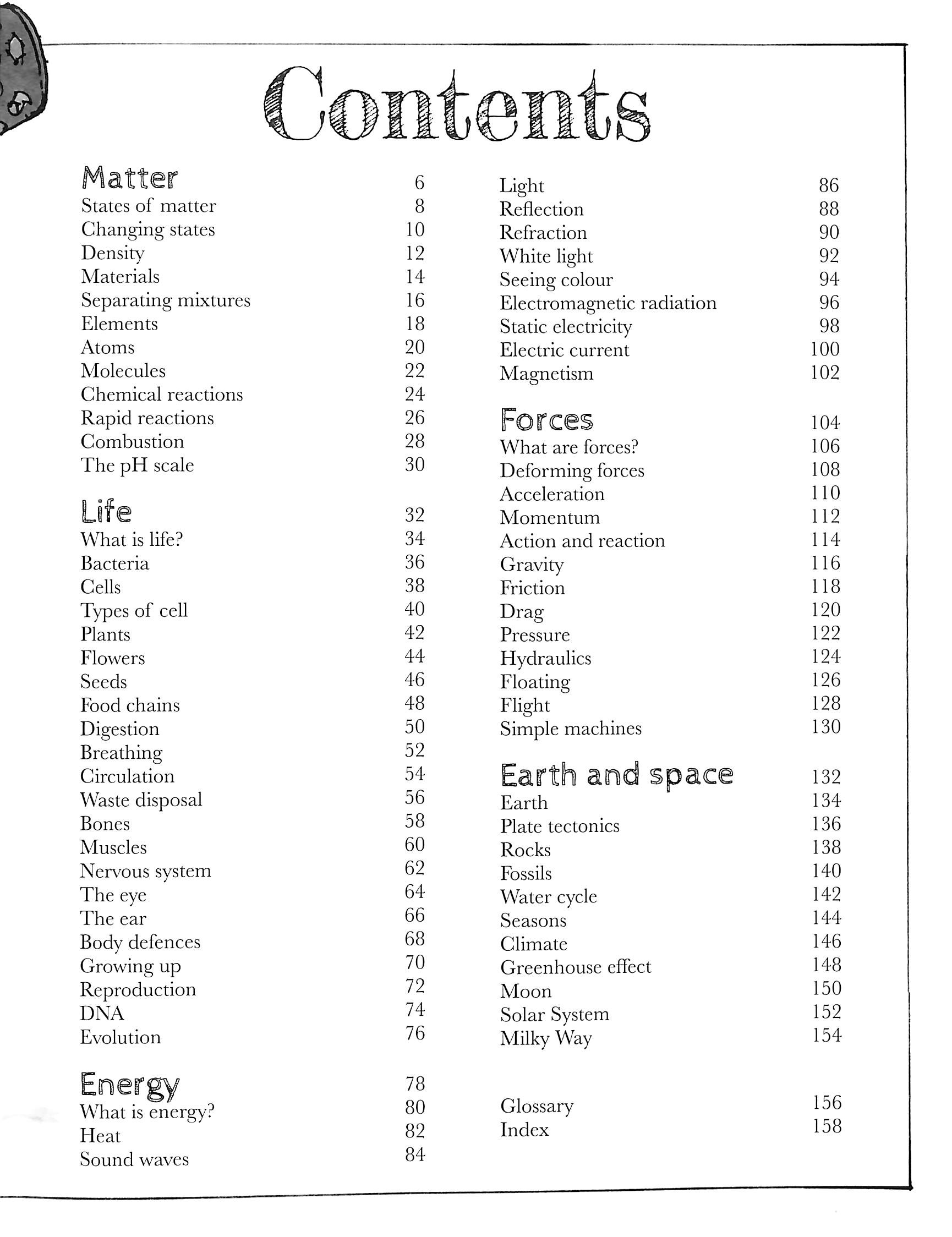 Contents

Matter 6
States of matter 8
Changing states 10
Density 12
Materials 14
Separating mixtures 16
Elements 18
Atoms 20
Molecules 22
Chemical reactions 24
Rapid reactions 26
Combustion 28
The pH scale 30

Life 32
What is life? 34
Bacteria 36
Cells 38
Types of cell 40
Plants 42
Flowers 44
Seeds 46
Food chains 48
Digestion 50
Breathing 52
Circulation 54
Waste disposal 56
Bones 58
Muscles 60
Nervous system 62
The eye 64
The ear 66
Body defences 68
Growing up 70
Reproduction 72
DNA 74
Evolution 76

Energy 78
What is energy? 80
Heat 82
Sound waves 84

Light 86
Reflection 88
Refraction 90
White light 92
Seeing colour 94
Electromagnetic radiation 96
Static electricity 98
Electric current 100
Magnetism 102

Forces 104
What are forces? 106
Deforming forces 108
Acceleration 110
Momentum 112
Action and reaction 114
Gravity 116
Friction 118
Drag 120
Pressure 122
Hydraulics 124
Floating 126
Flight 128
Simple machines 130

Earth and space 132
Earth 134
Plate tectonics 136
Rocks 138
Fossils 140
Water cycle 142
Seasons 144
Climate 146
Greenhouse effect 148
Moon 150
Solar System 152
Milky Way 154

Glossary 156
Index 158